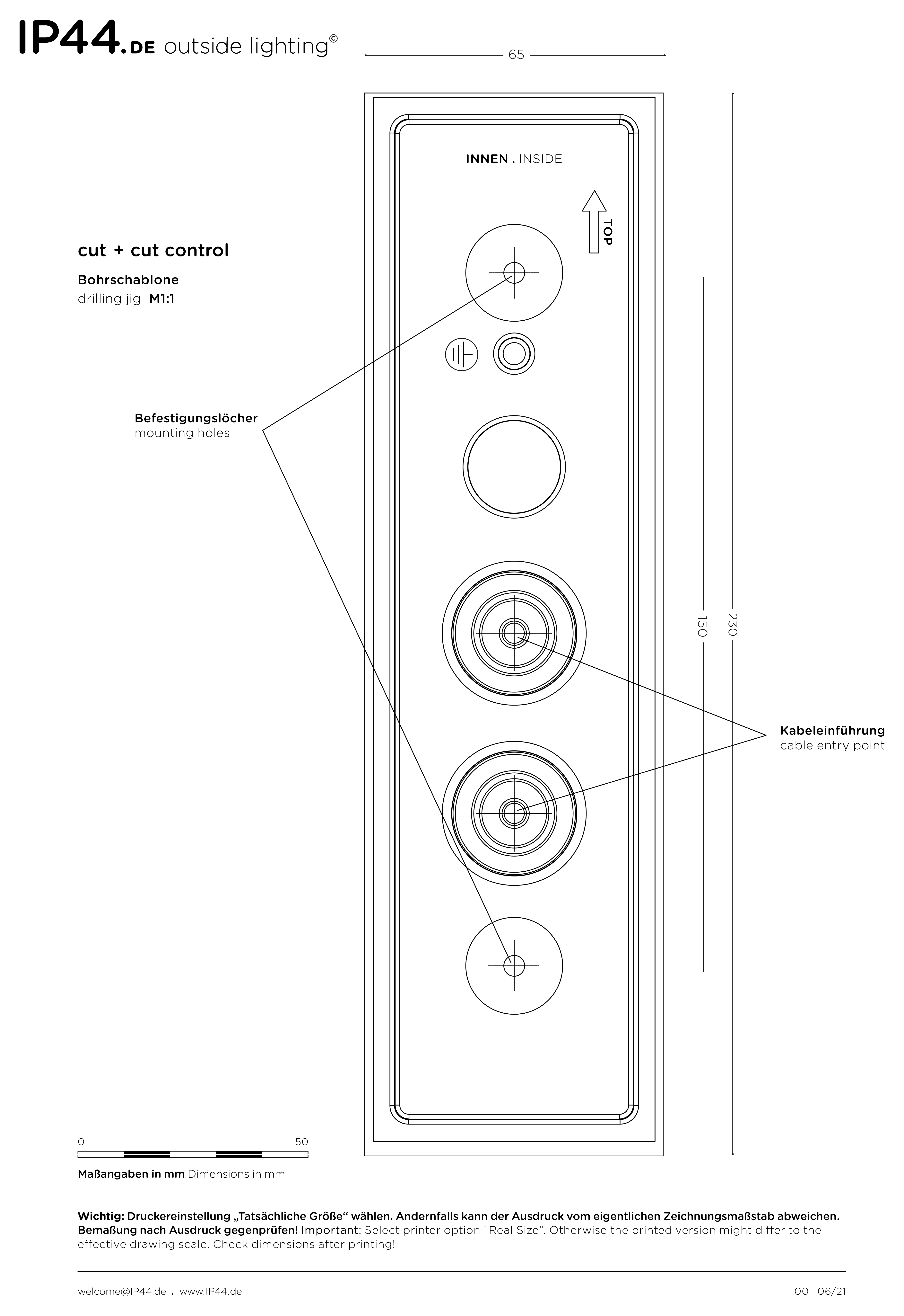 IP44.DE outside lighting©

65

INNEN . INSIDE

TOP

cut + cut control

Bohrschablone
drilling jig M1:1

Befestigungslöcher
mounting holes

150

230

Kabeleinführung
cable entry point

0 50

Maßangaben in mm Dimensions in mm

Wichtig: Druckereinstellung „Tatsächliche Größe“ wählen. Andernfalls kann der Ausdruck vom eigentlichen Zeichnungsmaßstab abweichen. Bemaßung nach Ausdruck gegenprüfen! Important: Select printer option ”Real Size“. Otherwise the printed version might differ to the effective drawing scale. Check dimensions after printing!

welcome@IP44.de . www.IP44.de

00 06/21